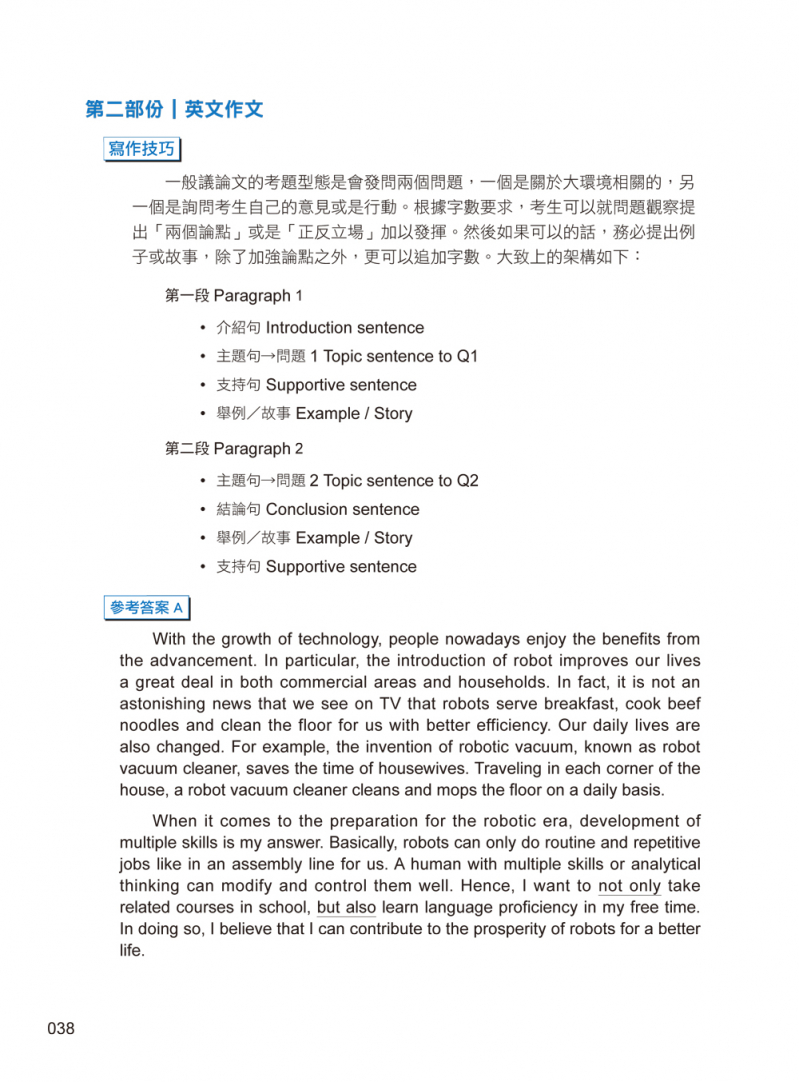 第二部份｜英文作文

寫作技巧

一般議論文的考題型態是會發問兩個問題，一個是關於大環境相關的，另一個是詢問考生自己的意見或是行動。根據字數要求，考生可以就問題觀察提出「兩個論點」或是「正反立場」加以發揮。然後如果可以的話，務必提出例子或故事，除了加強論點之外，更可以追加字數。大致上的架構如下：

第一段 Paragraph 1

• 介紹句 Introduction sentence
• 主題句→問題 1 Topic sentence to Q1
• 支持句 Supportive sentence
• 舉例／故事 Example / Story

第二段 Paragraph 2

• 主題句→問題 2 Topic sentence to Q2
• 結論句 Conclusion sentence
• 舉例／故事 Example / Story
• 支持句 Supportive sentence

參考答案 A

With the growth of technology, people nowadays enjoy the benefits from the advancement. In particular, the introduction of robot improves our lives a great deal in both commercial areas and households. In fact, it is not an astonishing news that we see on TV that robots serve breakfast, cook beef noodles and clean the floor for us with better efficiency. Our daily lives are also changed. For example, the invention of robotic vacuum, known as robot vacuum cleaner, saves the time of housewives. Traveling in each corner of the house, a robot vacuum cleaner cleans and mops the floor on a daily basis.

When it comes to the preparation for the robotic era, development of multiple skills is my answer. Basically, robots can only do routine and repetitive jobs like in an assembly line for us. A human with multiple skills or analytical thinking can modify and control them well. Hence, I want to not only take related courses in school, but also learn language proficiency in my free time. In doing so, I believe that I can contribute to the prosperity of robots for a better life.

038